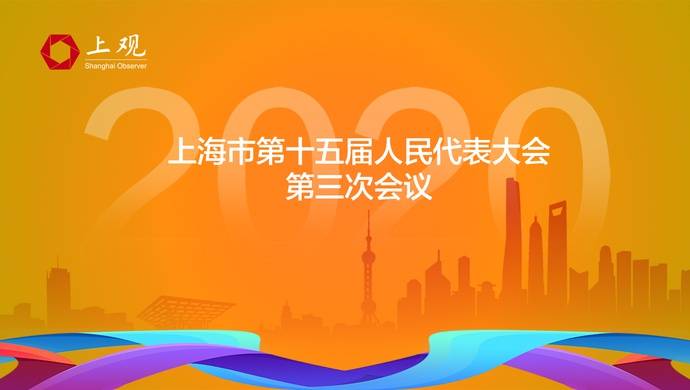 上观
Shanghai Observer

2020

上海市第十五届人民代表大会
第三次会议